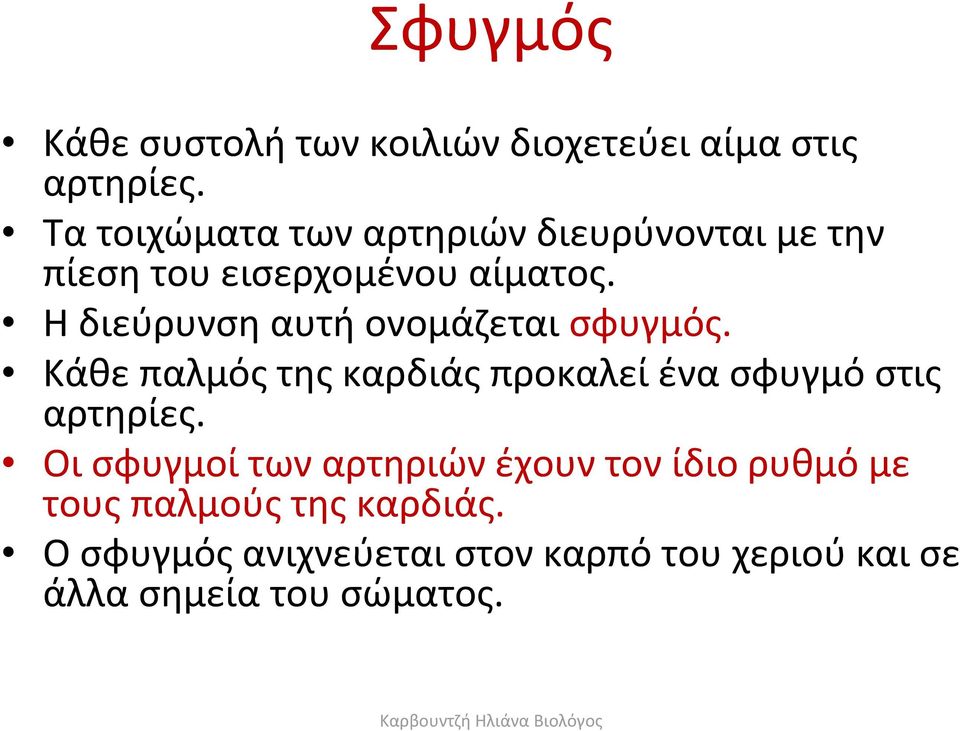 Σφυγμός

• Κάθε συστολή των κοιλιών διοχετεύει αίμα στις αρτηρίες.
• Τα τοιχώματα των αρτηριών διευρύνονται με την πίεση του εισερχομένου αίματος.
• Η διεύρυνση αυτή ονομάζεται σφυγμός.
• Κάθε παλμός της καρδιάς προκαλεί ένα σφυγμό στις αρτηρίες.
• Οι σφυγμοί των αρτηριών έχουν τον ίδιο ρυθμό με τους παλμούς της καρδιάς.
• Ο σφυγμός ανιχνεύεται στον καρπό του χεριού και σε άλλα σημεία του σώματος.

Καρβουντζή Ηλιάνα Βιολόγος